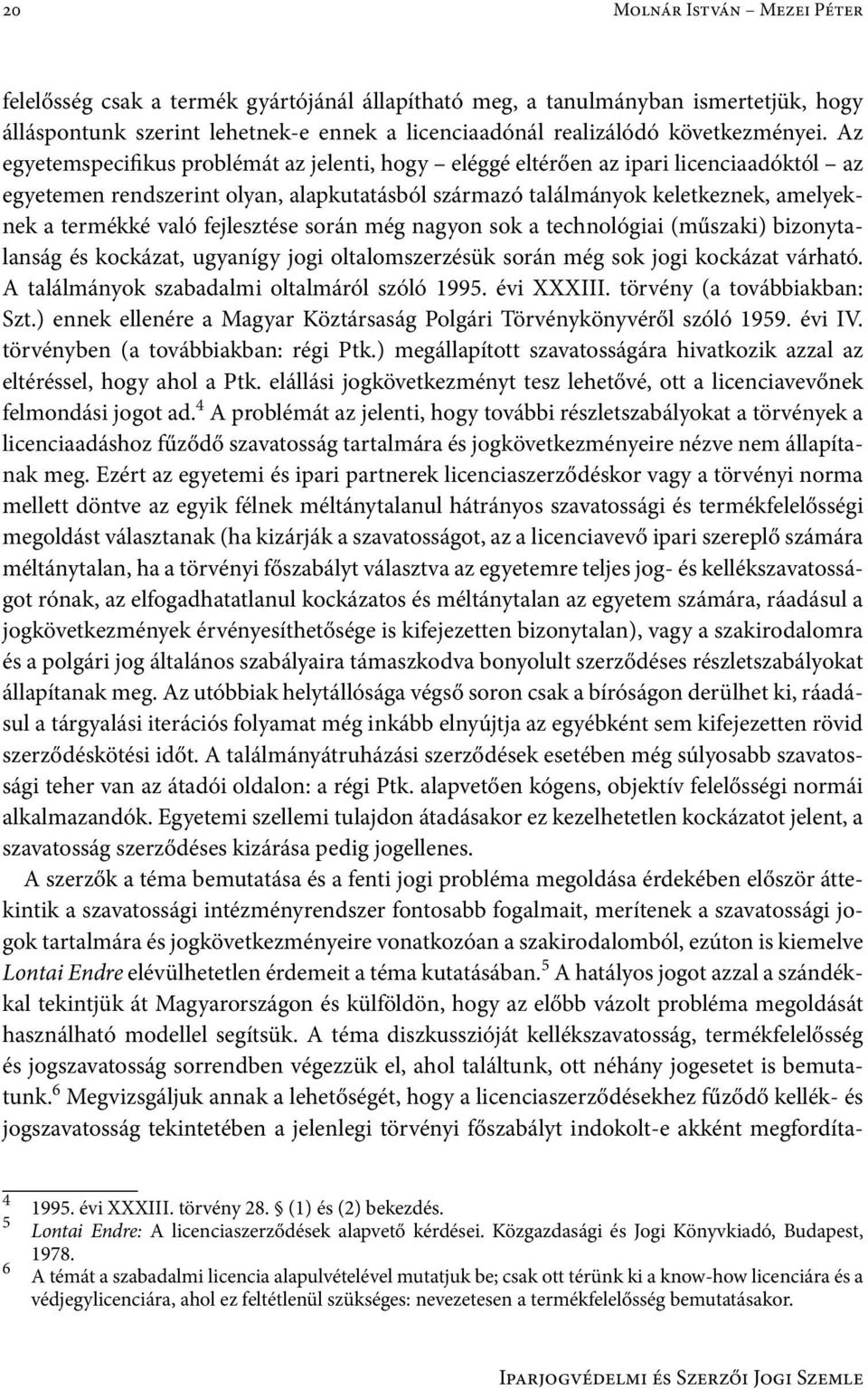 20 Molnár István – Mezei Péter

felelősség csak a termék gyártójánál állapítható meg, a tanulmányban ismertetjük, hogy álláspontunk szerint lehetnek-e ennek a licenciaadónál realizálódó következményei. Az egyetemspecifikus problémát az jelenti, hogy – eléggé eltérően az ipari licenciaadóktól – az egyetemen rendszerint olyan, alapkutatásból származó találmányok keletkeznek, amelyeknek a termékké való fejlesztése során még nagyon sok a technológiai (műszaki) bizonytalanság és kockázat, ugyanígy jogi oltalomszerzésük során még sok jogi kockázat várható. A találmányok szabadalmi oltalmáról szóló 1995. évi XXXIII. törvény (a továbbiakban: Szt.) ennek ellenére a Magyar Köztársaság Polgári Törvénykönyvéről szóló 1959. évi IV. törvényben (a továbbiakban: régi Ptk.) megállapított szavatosságára hivatkozik azzal az eltéréssel, hogy ahol a Ptk. elállási jogkövetkezményt tesz lehetővé, ott a licenciavevőnek felmondási jogot ad.$^4$ A problémát az jelenti, hogy további részletszabályokat a törvények a licenciaadáshoz fűződő szavatosság tartalmára és jogkövetkezményeire nézve nem állapítanak meg. Ezért az egyetemi és ipari partnerek licenciaszerződéskor vagy a törvényi norma mellett döntve az egyik félnek méltánytalanul hátrányos szavatossági és termékfelelősségi megoldást választanak (ha kizárják a szavatosságot, az a licenciavevő ipari szereplő számára méltánytalan, ha a törvényi főszabályt választva az egyetemre teljes jog- és kellékszavatosságot rónak, az elfogadhatatlanul kockázatos és méltánytalan az egyetem számára, ráadásul a jogkövetkezmények érvényesíthetősége is kifejezetten bizonytalan), vagy a szakirodalomra és a polgári jog általános szabályaira támaszkodva bonyolult szerződéses részletszabályokat állapítanak meg. Az utóbbiak helytállósága végső soron csak a bíróságon derülhet ki, ráadásul a tárgyalási iterációs folyamat még inkább elnyújtja az egyébként sem kifejezetten rövid szerződéskötési időt. A találmányátruházási szerződések esetében még súlyosabb szavatossági teher van az átadói oldalon: a régi Ptk. alapvetően kógens, objektív felelősségi normái alkalmazandók. Egyetemi szellemi tulajdon átadásakor ez kezelhetetlen kockázatot jelent, a szavatosság szerződéses kizárása pedig jogellenes.

A szerzők a téma bemutatása és a fenti jogi probléma megoldása érdekében először áttekintik a szavatossági intézményrendszer fontosabb fogalmait, merítenek a szavatossági jogok tartalmára és jogkövetkezményeire vonatkozóan a szakirodalomból, ezúton is kiemelve Lontai Endre elévülhetetlen érdemeit a téma kutatásában.$^5$ A hatályos jogot azzal a szándékkal tekintjük át Magyarországon és külföldön, hogy az előbb vázolt probléma megoldását használható modellel segítsük. A téma diszkusszióját kellékszavatosság, termékfelelősség és jogszavatosság sorrendben végezzük el, ahol találtunk, ott néhány jogesetet is bemutatunk.$^6$ Megvizsgáljuk annak a lehetőségét, hogy a licenciaszerződésekhez fűződő kellék- és jogszavatosság tekintetében a jelenlegi törvényi főszabályt indokolt-e akként megfordíta-

4 1995. évi XXXIII. törvény 28. § (1) és (2) bekezdés.
5 Lontai Endre: A licenciaszerződések alapvető kérdései. Közgazdasági és Jogi Könyvkiadó, Budapest, 1978.
6 A témát a szabadalmi licencia alapulvételével mutatjuk be; csak ott térünk ki a know-how licenciára és a védjegylicenciára, ahol ez feltétlenül szükséges: nevezetesen a termékfelelősség bemutatásakor.

Iparjogvédelmi és Szerzői Jogi Szemle